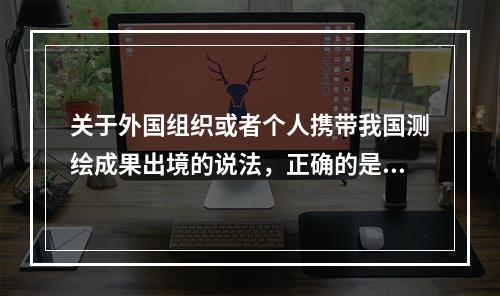 关于外国组织或者个人携带我国测绘成果出境的说法，正确的是...